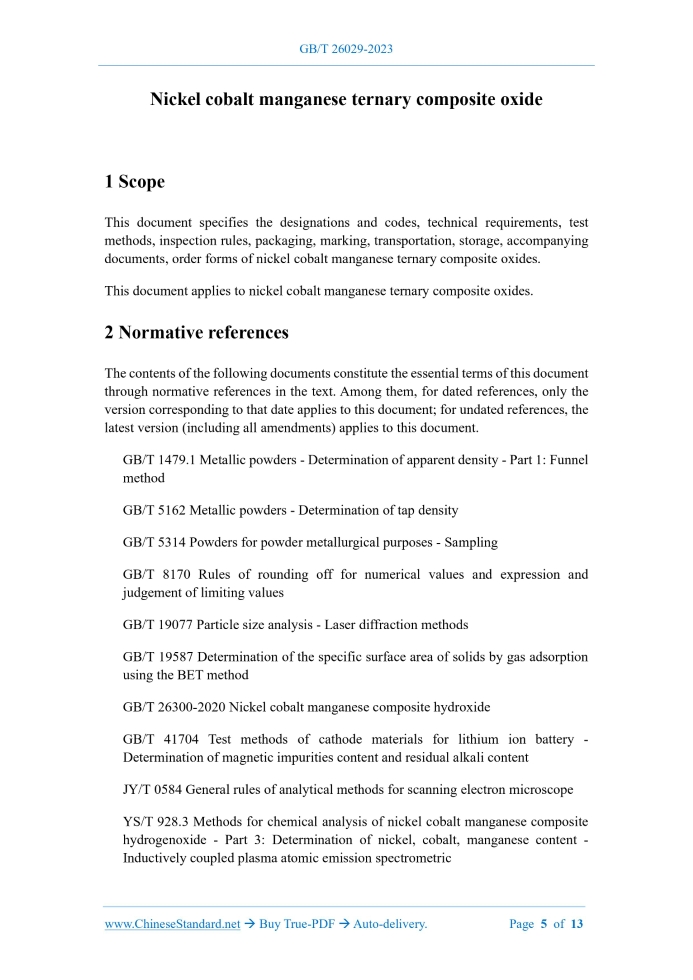 GB/T 26029-2023

Nickel cobalt manganese ternary composite oxide

1 Scope

This document specifies the designations and codes, technical requirements, test methods, inspection rules, packaging, marking, transportation, storage, accompanying documents, order forms of nickel cobalt manganese ternary composite oxides.

This document applies to nickel cobalt manganese ternary composite oxides.

2 Normative references

The contents of the following documents constitute the essential terms of this document through normative references in the text. Among them, for dated references, only the version corresponding to that date applies to this document; for undated references, the latest version (including all amendments) applies to this document.

GB/T 1479.1 Metallic powders - Determination of apparent density - Part 1: Funnel method

GB/T 5162 Metallic powders - Determination of tap density

GB/T 5314 Powders for powder metallurgical purposes - Sampling

GB/T 8170 Rules of rounding off for numerical values and expression and judgement of limiting values

GB/T 19077 Particle size analysis - Laser diffraction methods

GB/T 19587 Determination of the specific surface area of solids by gas adsorption using the BET method

GB/T 26300-2020 Nickel cobalt manganese composite hydroxide

GB/T 41704 Test methods of cathode materials for lithium ion battery - Determination of magnetic impurities content and residual alkali content

JY/T 0584 General rules of analytical methods for scanning electron microscope

YS/T 928.3 Methods for chemical analysis of nickel cobalt manganese composite hydrogenoxide - Part 3: Determination of nickel, cobalt, manganese content - Inductively coupled plasma atomic emission spectrometric

www.ChineseStandard.net → Buy True-PDF → Auto-delivery.     Page 5 of 13